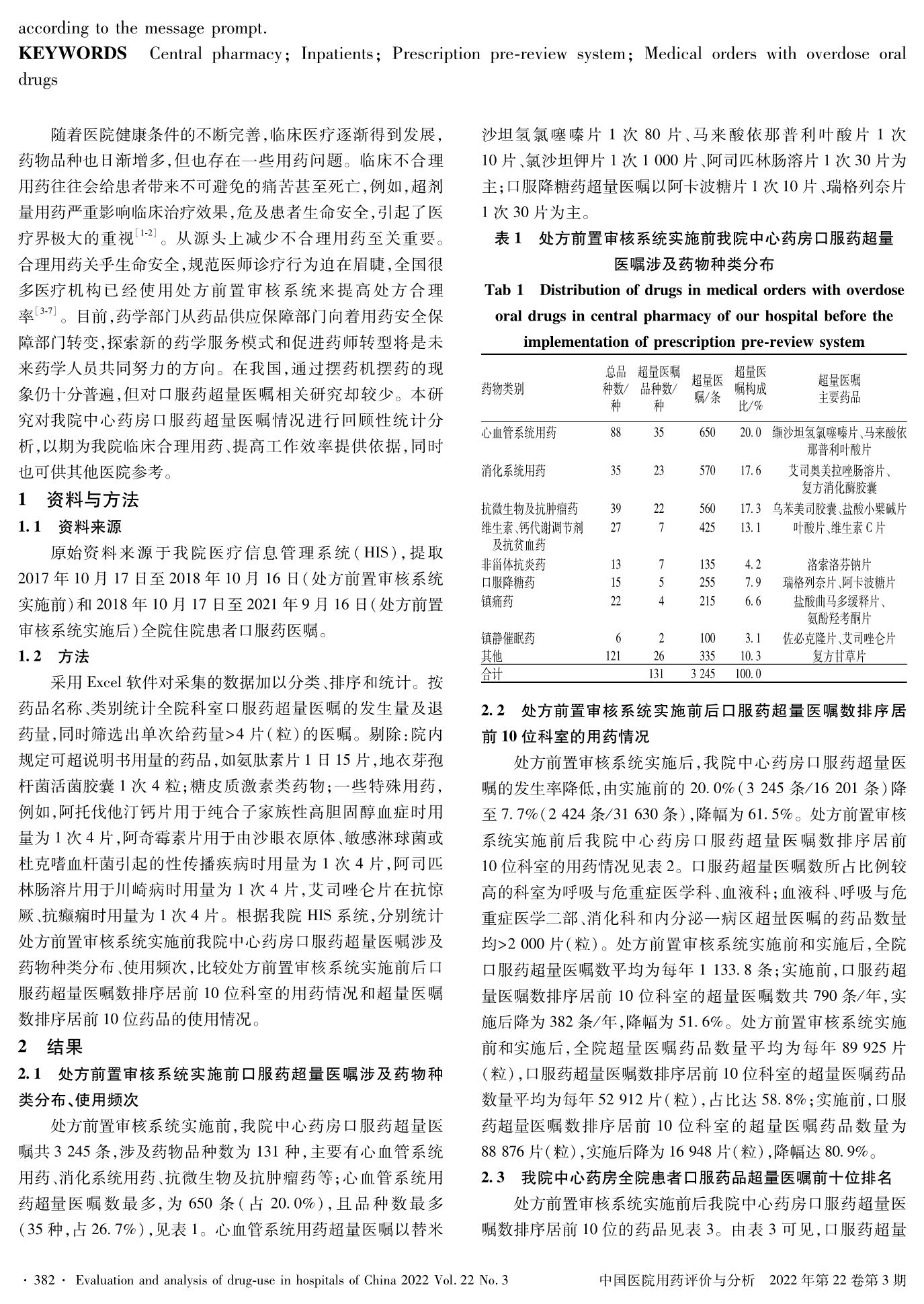 according to the message prompt.

**KEYWORDS** Central pharmacy; Inpatients; Prescription pre-review system; Medical orders with overdose oral drugs

随着医院健康条件的不断完善,临床医疗逐渐得到发展,药物品种也日渐增多,但也存在一些用药问题。临床不合理用药往往会给患者带来不可避免的痛苦甚至死亡,例如,超剂量用药严重影响临床治疗效果,危及患者生命安全,引起了医疗界极大的重视$^{[1-2]}$。从源头上减少不合理用药至关重要。合理用药关乎生命安全,规范医师诊疗行为迫在眉睫,全国很多医疗机构已经使用处方前置审核系统来提高处方合理率$^{[3-7]}$。目前,药学部门从药品供应保障部门向着用药安全保障部门转变,探索新的药学服务模式和促进药师转型将是未来药学人员共同努力的方向。在我国,通过摆药机摆药的现象仍十分普遍,但对口服药超量医嘱相关研究却较少。本研究对我院中心药房口服药超量医嘱情况进行回顾性统计分析,以期为我院临床合理用药、提高工作效率提供依据,同时也可供其他医院参考。

1 资料与方法

1.1 资料来源

原始资料来源于我院医疗信息管理系统(HIS),提取2017年10月17日至2018年10月16日(处方前置审核系统实施前)和2018年10月17日至2021年9月16日(处方前置审核系统实施后)全院住院患者口服药医嘱。

1.2 方法

采用Excel软件对采集的数据加以分类、排序和统计。按药品名称、类别统计全院科室口服药超量医嘱的发生量及退药量,同时筛选出单次给药量>4片(粒)的医嘱。剔除:院内规定可超说明书用量的药品,如氨肽素片1日15片,地衣芽孢杆菌活菌胶囊1次4粒;糖皮质激素类药物;一些特殊用药,例如,阿托伐他汀钙片用于纯合子家族性高胆固醇血症时用量为1次4片,阿奇霉素片用于由沙眼衣原体、敏感淋球菌或杜克嗜血杆菌引起的性传播疾病时用量为1次4片,阿司匹林肠溶片用于川崎病时用量为1次4片,艾司唑仑片在抗惊厥、抗癫痫时用量为1次4片。根据我院HIS系统,分别统计处方前置审核系统实施前我院中心药房口服药超量医嘱涉及药物种类分布、使用频次,比较处方前置审核系统实施前后口服药超量医嘱数排序居前10位科室的用药情况和超量医嘱数排序居前10位药品的使用情况。

2 结果

2.1 处方前置审核系统实施前口服药超量医嘱涉及药物种类分布、使用频次

处方前置审核系统实施前,我院中心药房口服药超量医嘱共3 245条,涉及药物品种数为131种,主要有心血管系统用药、消化系统用药、抗微生物及抗肿瘤药等;心血管系统用药超量医嘱数最多,为650条(占20.0%),且品种数最多(35种,占26.7%),见表1。心血管系统用药超量医嘱以替米沙坦氢氯噻嗪片1次80片、马来酸依那普利叶酸片1次10片、氯沙坦钾片1次1 000片、阿司匹林肠溶片1次30片为主;口服降糖药超量医嘱以阿卡波糖片1次10片、瑞格列奈片1次30片为主。

表1 处方前置审核系统实施前我院中心药房口服药超量医嘱涉及药物种类分布

Tab 1 Distribution of drugs in medical orders with overdose oral drugs in central pharmacy of our hospital before the implementation of prescription pre-review system

| 药物类别 | 总品种数/种 | 超量医嘱品种数/种 | 超量医嘱/条 | 超量医嘱构成比/% | 超量医嘱主要药品 |
|---|---|---|---|---|---|
| 心血管系统用药 | 88 | 35 | 650 | 20.0 | 缬沙坦氢氯噻嗪片、马来酸依那普利叶酸片 |
| 消化系统用药 | 35 | 23 | 570 | 17.6 | 艾司奥美拉唑肠溶片、复方消化酶胶囊 |
| 抗微生物及抗肿瘤药 | 39 | 22 | 560 | 17.3 | 乌苯美司胶囊、盐酸小檗碱片 |
| 维生素、钙代谢调节剂及抗贫血药 | 27 | 7 | 425 | 13.1 | 叶酸片、维生素C片 |
| 非甾体抗炎药 | 13 | 7 | 135 | 4.2 | 洛索洛芬钠片 |
| 口服降糖药 | 15 | 5 | 255 | 7.9 | 瑞格列奈片、阿卡波糖片 |
| 镇痛药 | 22 | 4 | 215 | 6.6 | 盐酸曲马多缓释片、氨酚羟考酮片 |
| 镇静催眠药 | 6 | 2 | 100 | 3.1 | 佐必克隆片、艾司唑仑片 |
| 其他 | 121 | 26 | 335 | 10.3 | 复方甘草片 |
| 合计 | | 131 | 3 245 | 100.0 | |

2.2 处方前置审核系统实施前后口服药超量医嘱数排序居前10位科室的用药情况

处方前置审核系统实施后,我院中心药房口服药超量医嘱的发生率降低,由实施前的20.0%(3 245条/16 201条)降至7.7%(2 424条/31 630条),降幅为61.5%。处方前置审核系统实施前后我院中心药房口服药超量医嘱数排序居前10位科室的用药情况见表2。口服药超量医嘱数所占比例较高的科室为呼吸与危重症医学科、血液科;血液科、呼吸与危重症医学二部、消化科和内分泌一病区超量医嘱的药品数量均>2 000片(粒)。处方前置审核系统实施前和实施后,全院口服药超量医嘱数平均为每年1 133.8条;实施前,口服药超量医嘱数排序居前10位科室的超量医嘱数共790条/年,实施后降为382条/年,降幅为51.6%。处方前置审核系统实施前和实施后,全院超量医嘱药品数量平均为每年89 925片(粒),口服药超量医嘱数排序居前10位科室的超量医嘱药品数量平均为每年52 912片(粒),占比达58.8%;实施前,口服药超量医嘱数排序居前10位科室的超量医嘱药品数量为88 876片(粒),实施后降为16 948片(粒),降幅达80.9%。

2.3 我院中心药房全院患者口服药品超量医嘱前十位排名

处方前置审核系统实施前后我院中心药房口服药超量医嘱数排序居前10位的药品见表3。由表3可见,口服药超量

· 382 · Evaluation and analysis of drug-use in hospitals of China 2022 Vol. 22 No. 3 中国医院用药评价与分析 2022年第22卷第3期